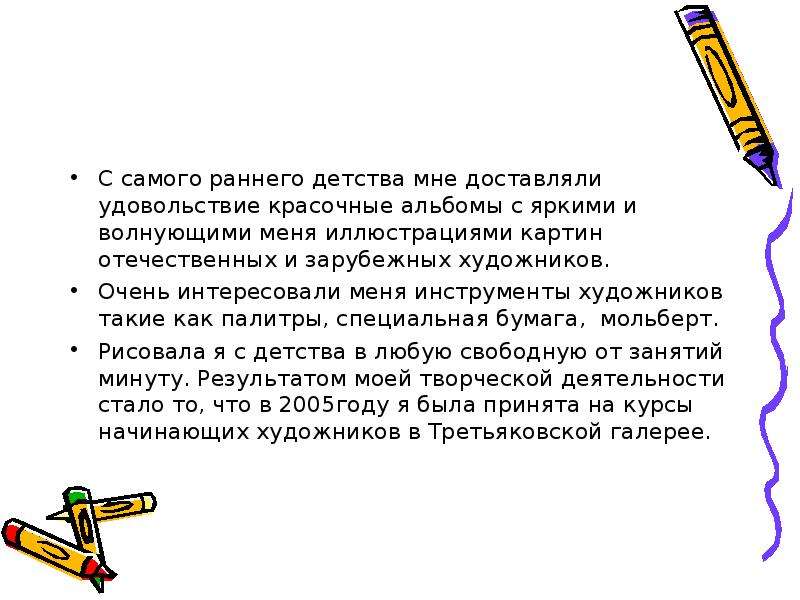 • С самого раннего детства мне доставляли удовольствие красочные альбомы с яркими и волнующими меня иллюстрациями картин отечественных и зарубежных художников.

• Очень интересовали меня инструменты художников такие как палитры, специальная бумага, мольберт.

• Рисовала я с детства в любую свободную от занятий минуту. Результатом моей творческой деятельности стало то, что в 2005году я была принята на курсы начинающих художников в Третьяковской галерее.